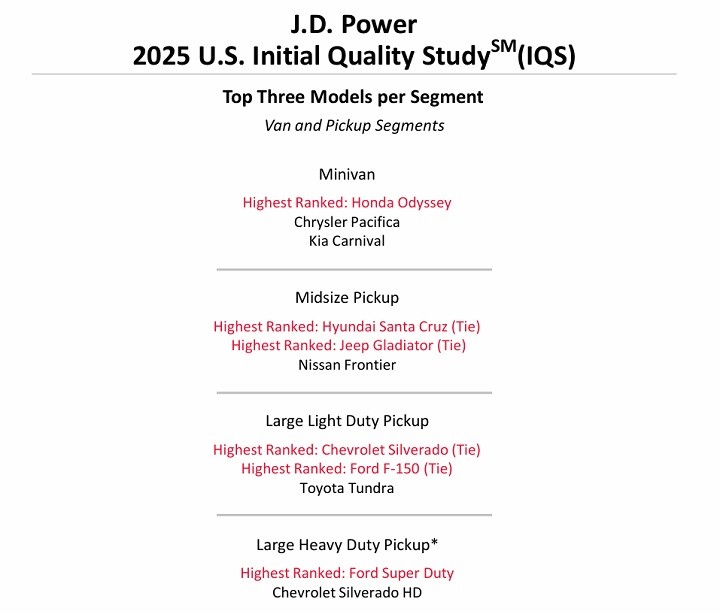 J.D. Power
2025 U.S. Initial Quality Study$^{SM}$(IQS)

Top Three Models per Segment

Van and Pickup Segments

Minivan

Highest Ranked: Honda Odyssey
Chrysler Pacifica
Kia Carnival

Midsize Pickup

Highest Ranked: Hyundai Santa Cruz (Tie)
Highest Ranked: Jeep Gladiator (Tie)
Nissan Frontier

Large Light Duty Pickup

Highest Ranked: Chevrolet Silverado (Tie)
Highest Ranked: Ford F-150 (Tie)
Toyota Tundra

Large Heavy Duty Pickup*

Highest Ranked: Ford Super Duty
Chevrolet Silverado HD